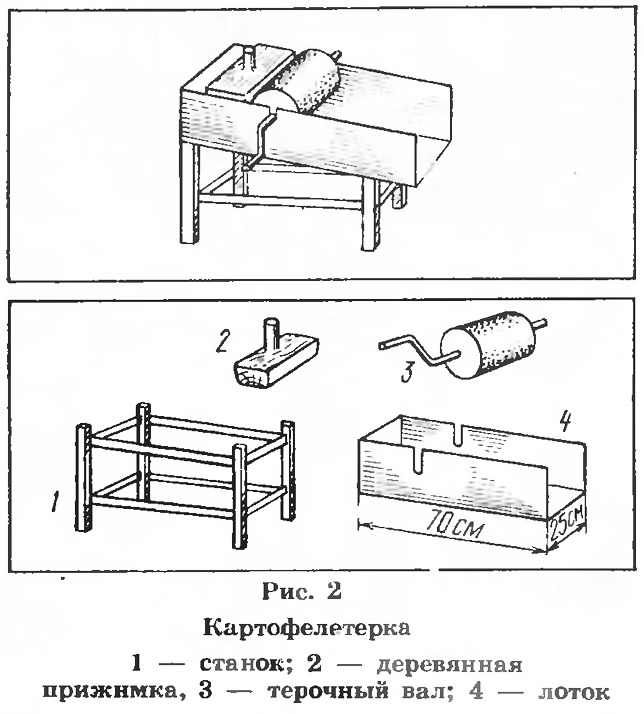 2

3

4

1

70 см

25 см

Рис. 2

Картофелетерка

1 — станок; 2 — деревянная прижимка, 3 — терочный вал; 4 — лоток